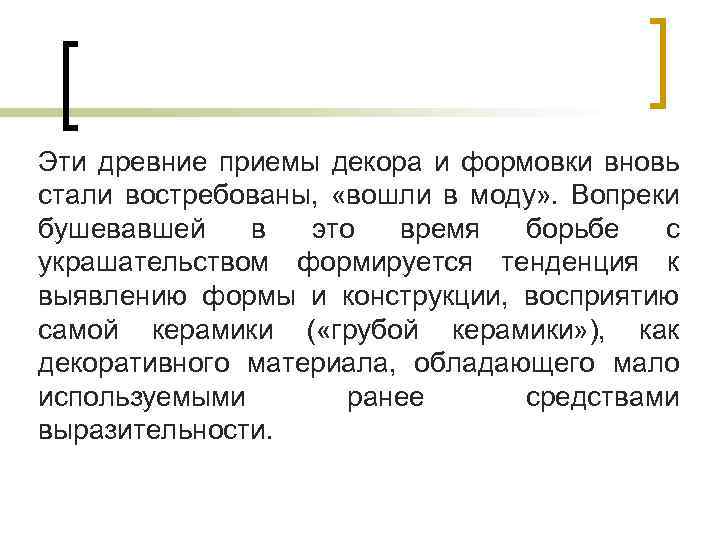 Эти древние приемы декора и формовки вновь стали востребованы, «вошли в моду». Вопреки бушевавшей в это время борьбе с украшательством формируется тенденция к выявлению формы и конструкции, восприятию самой керамики («грубой керамики»), как декоративного материала, обладающего мало используемыми ранее средствами выразительности.